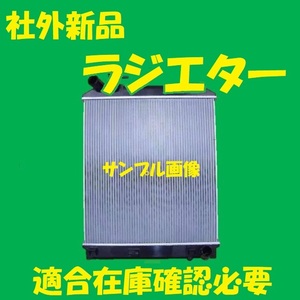 社外新品

ラジエター

サンプル画像

適合在庫確認必要